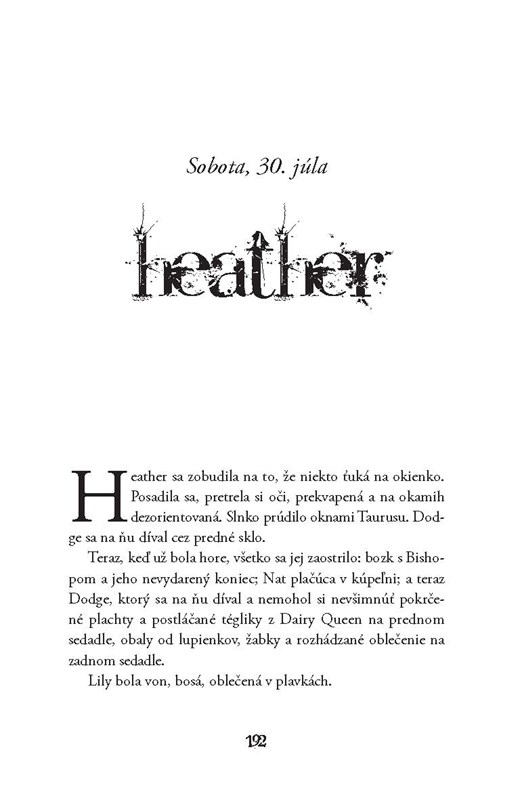 Sobota, 30. júla

heather

Heather sa zobudila na to, že niekto ťuká na okienko. Posadila sa, pretrela si oči, prekvapená a na okamih dezorientovaná. Slnko prúdilo oknami Taurusu. Dodge sa na ňu díval cez predné sklo.

Teraz, keď už bola hore, všetko sa jej zaostrilo: bozk s Bishopom a jeho nevydarený koniec; Nat plačúca v kúpeľni; a teraz Dodge, ktorý sa na ňu díval a nemohol si nevšimnúť pokrčené plachty a postláčané tégliky z Dairy Queen na prednom sedadle, obaly od lupienkov, žabky a rozhádzané oblečenie na zadnom sedadle.

Lily bola von, bosá, oblečená v plavkách.

192